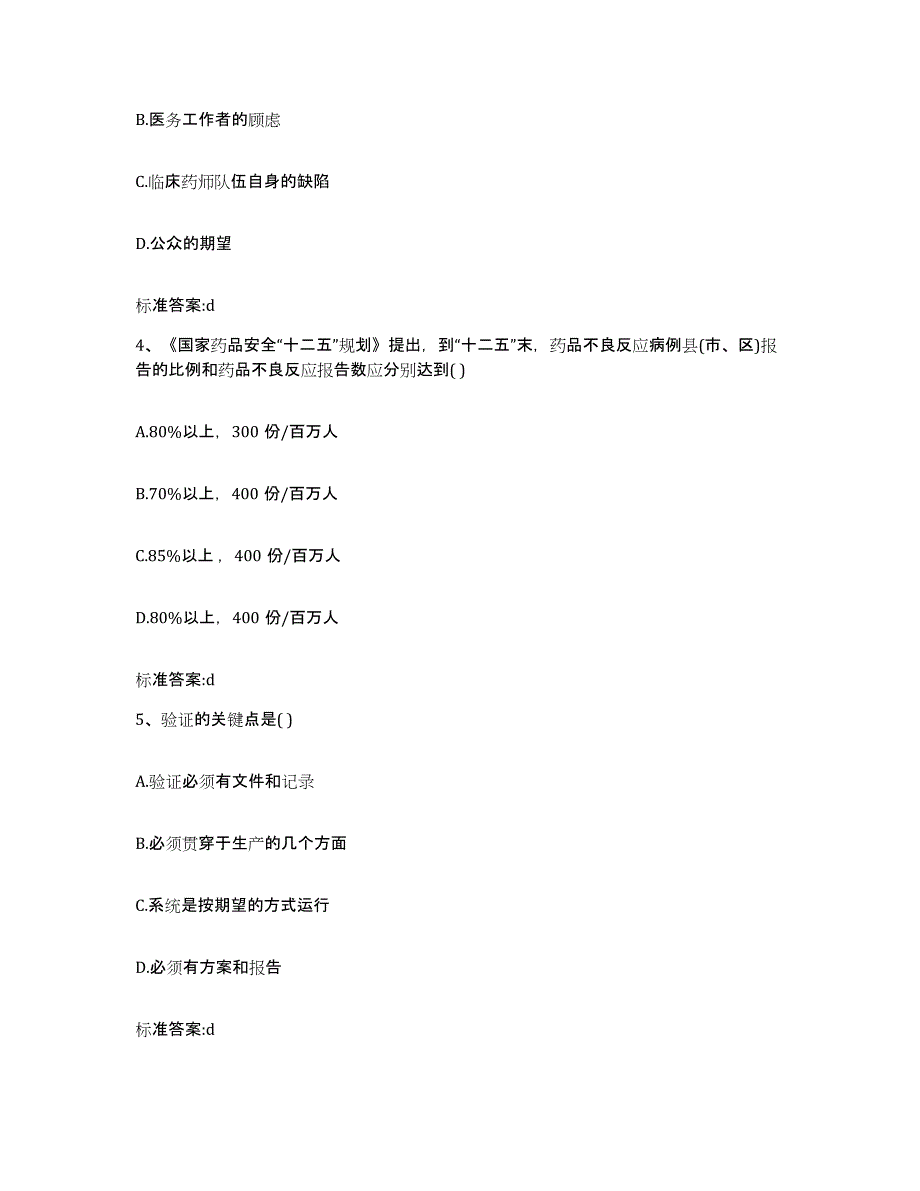 B.医务工作者的顾虑

C.临床药师队伍自身的缺陷

D.公众的期望

标准答案:d

4、《国家药品安全“十二五”规划》提出，到“十二五”末，药品不良反应病例县(市、区)报告的比例和药品不良反应报告数应分别达到( )

A.80%以上，300 份/百万人

B.70%以上，400 份/百万人

C.85%以上，400 份/百万人

D.80%以上，400 份/百万人

标准答案:d

5、验证的关键点是( )

A.验证必须有文件和记录

B.必须贯穿于生产的几个方面

C.系统是按期望的方式运行

D.必须有方案和报告

标准答案:d